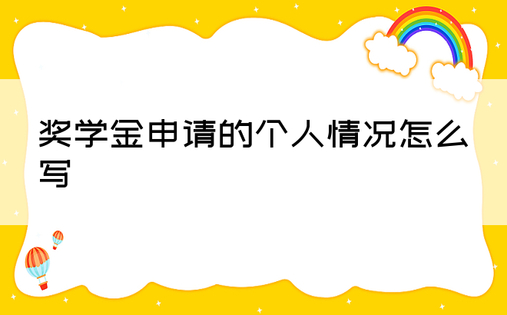 奖学金申请的个人情况怎么写